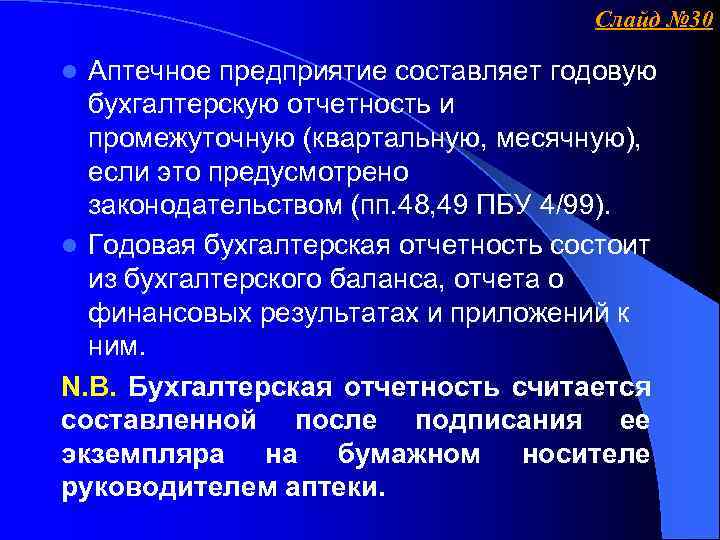 Слайд №30

Аптечное предприятие составляет годовую бухгалтерскую отчетность и промежуточную (квартальную, месячную), если это предусмотрено законодательством (пп.48,49 ПБУ 4/99).

Годовая бухгалтерская отчетность состоит из бухгалтерского баланса, отчета о финансовых результатах и приложений к ним.

N.B. Бухгалтерская отчетность считается составленной после подписания ее экземпляра на бумажном носителе руководителем аптеки.